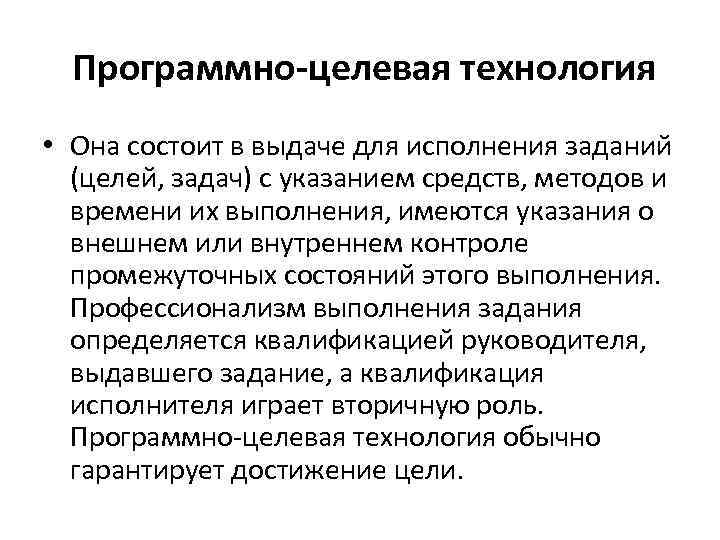 Программно-целевая технология

• Она состоит в выдаче для исполнения заданий (целей, задач) с указанием средств, методов и времени их выполнения, имеются указания о внешнем или внутреннем контроле промежуточных состояний этого выполнения. Профессионализм выполнения задания определяется квалификацией руководителя, выдавшего задание, а квалификация исполнителя играет вторичную роль. Программно-целевая технология обычно гарантирует достижение цели.